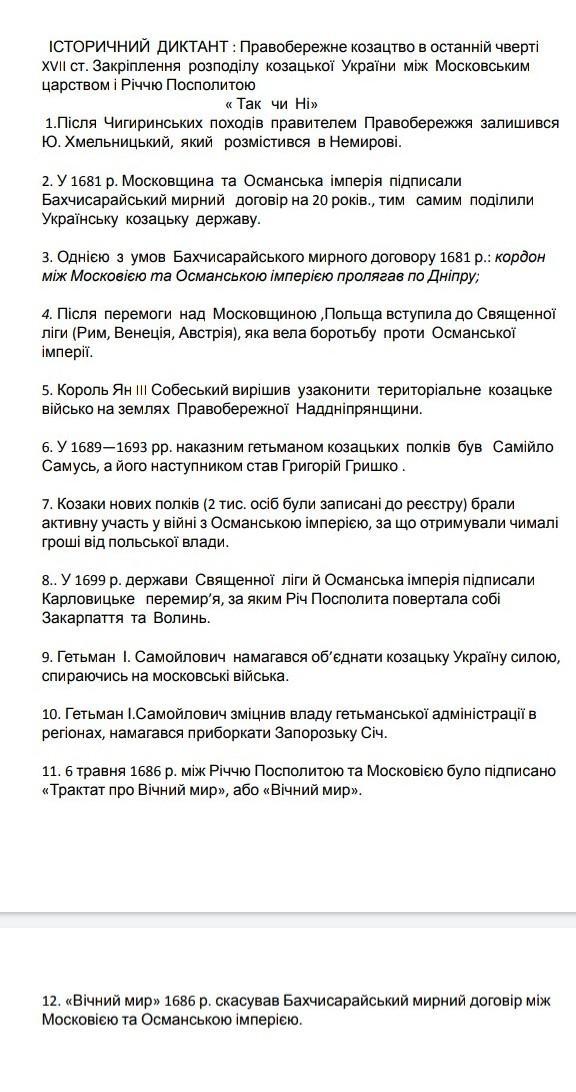 ІСТОРИЧНИЙ ДИКТАНТ : Правобережне козацтво в останній чверті XVII ст. Закріплення розподілу козацької України між Московським царством і Річчю Посполитою

« Так чи Ні»

1.Після Чигиринських походів правителем Правобережжя залишився Ю. Хмельницький, який розмістився в Немирові.

2. У 1681 р. Московщина та Османська імперія підписали Бахчисарайський мирний договір на 20 років., тим самим поділили Українську козацьку державу.

3. Однією з умов Бахчисарайського мирного договору 1681 р.: кордон між Московією та Османською імперією пролягав по Дніпру;

4. Після перемоги над Московщиною ,Польща вступила до Священної ліги (Рим, Венеція, Австрія), яка вела боротьбу проти Османської імперії.

5. Король Ян III Собеський вирішив узаконити територіальне козацьке військо на землях Правобережної Наддніпрянщини.

6. У 1689—1693 рр. наказним гетьманом козацьких полків був Самійло Самусь, а його наступником став Григорій Гришко .

7. Козаки нових полків (2 тис. осіб були записані до реєстру) брали активну участь у війні з Османською імперією, за що отримували чималі гроші від польської влади.

8.. У 1699 р. держави Священної ліги й Османська імперія підписали Карловицьке перемир'я, за яким Річ Посполита повертала собі Закарпаття та Волинь.

9. Гетьман І. Самойлович намагався об'єднати козацьку Україну силою, спираючись на московські війська.

10. Гетьман І.Самойлович зміцнив владу гетьманської адміністрації в регіонах, намагався приборкати Запорозьку Січ.

11. 6 травня 1686 р. між Річчю Посполитою та Московією було підписано «Трактат про Вічний мир», або «Вічний мир».

12. «Вічний мир» 1686 р. скасував Бахчисарайський мирний договір між Московією та Османською імперією.